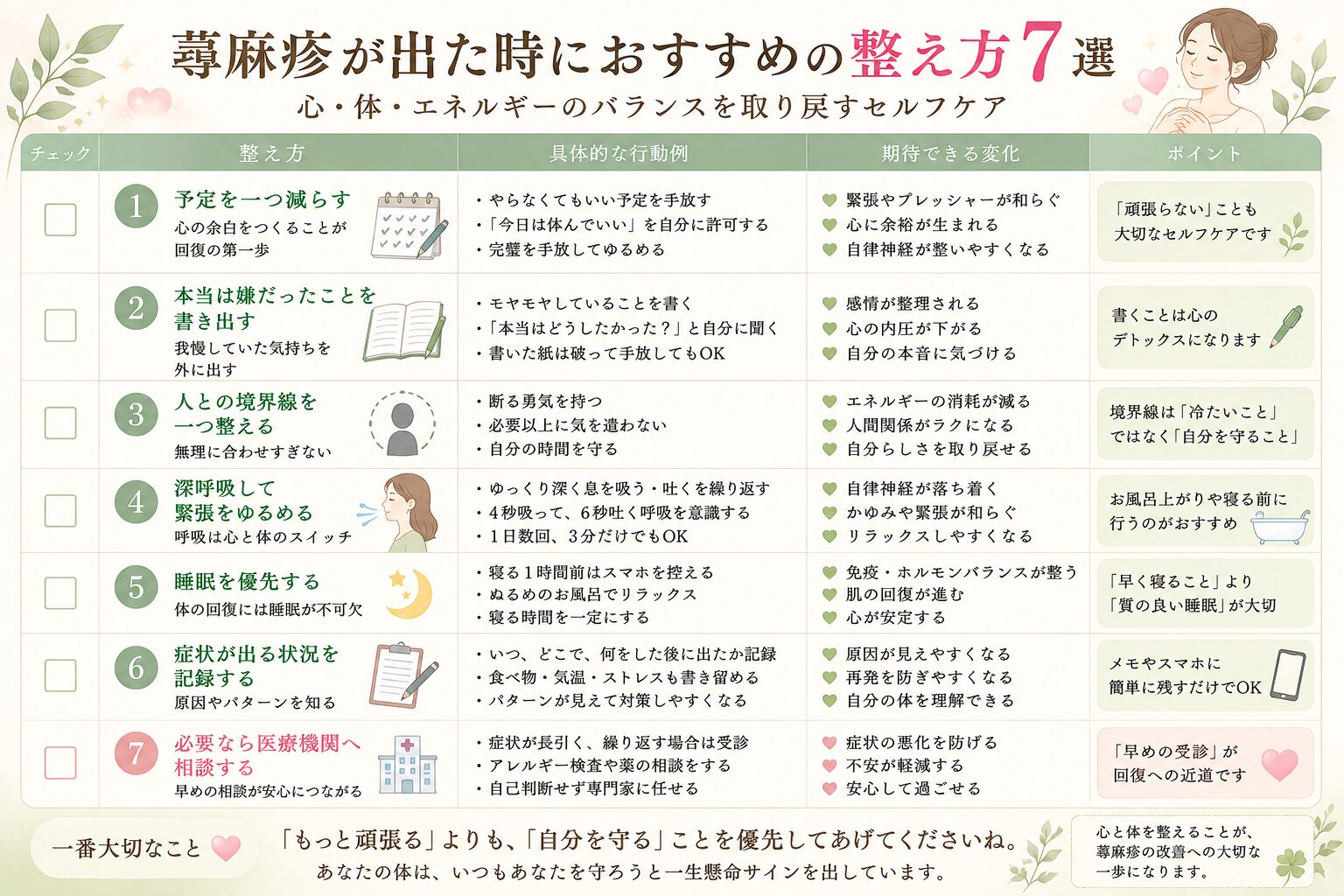 蕁麻疹が出た時におすすめの整え方7選

心・体・エネルギーのバランスを取り戻すセルフケア

| チェック | 整え方 | 具体的な行動例 | 期待できる変化 | ポイント |
|---|---|---|---|---|
| | 1 予定を一つ減らす 心の余白をつくることが回復の第一歩 | ・やらなくてもいい予定を手放す ・「今日は休んでいい」を自分に許可する ・完璧を手放してゆるめる | 緊張やプレッシャーが和らぐ 心に余裕が生まれる 自律神経が整いやすくなる | 「頑張らない」ことも大切なセルフケアです |
| | 2 本当は嫌だったことを書き出す 我慢していた気持ちを外に出す | ・モヤモヤしていることを書く ・「本当はどうしたかった？」と自分に聞く ・書いた紙は破って手放してもOK | 感情が整理される 心の内圧が下がる 自分の本音に気づける | 書くことは心のデトックスになります |
| | 3 人との境界線を一つ整える 無理に合わせすぎない | ・断る勇気を持つ ・必要以上に気を遣わない ・自分の時間を守る | エネルギーの消耗が減る 人間関係がラクになる 自分らしさを取り戻せる | 境界線は「冷たいこと」ではなく「自分を守ること」 |
| | 4 深呼吸して緊張をゆるめる 呼吸は心と体のスイッチ | ・ゆっくり深く息を吸う・吐くを繰り返す ・4秒吸って、6秒吐く呼吸を意識する ・1日数回、3分だけでもOK | 自律神経が落ち着く かゆみや緊張が和らぐ リラックスしやすくなる | お風呂上がりや寝る前に行うのがおすすめ |
| | 5 睡眠を優先する 体の回復には睡眠が不可欠 | ・寝る1時間前はスマホを控える ・ぬるめのお風呂でリラックス ・寝る時間を一定にする | 免疫・ホルモンバランスが整う 肌の回復が進む 心が安定する | 「早く寝ること」より「質の良い睡眠」が大切 |
| | 6 症状が出る状況を記録する 原因やパターンを知る | ・いつ、どこで、何をした後に出たか記録 ・食べ物・気温・ストレスも書き留める ・パターンが見えて対策しやすくなる | 原因が見えやすくなる 再発を防ぎやすくなる 自分の体を理解できる | メモやスマホに簡単に残すだけでOK |
| | 7 必要なら医療機関へ相談する 早めの相談が安心につながる | ・症状が長引く、繰り返す場合は受診 ・アレルギー検査や薬の相談をする ・自己判断せず専門家に任せる | 症状の悪化を防げる 不安が軽減する 安心して過ごせる | 「早めの受診」が回復への近道です |

一番大切なこと

「もっと頑張る」よりも、「自分を守る」ことを優先してあげてくださいね。
あなたの体は、いつもあなたを守ろうと一生懸命サインを出しています。

心と体を整えることが、蕁麻疹の改善への大切な一歩になります。